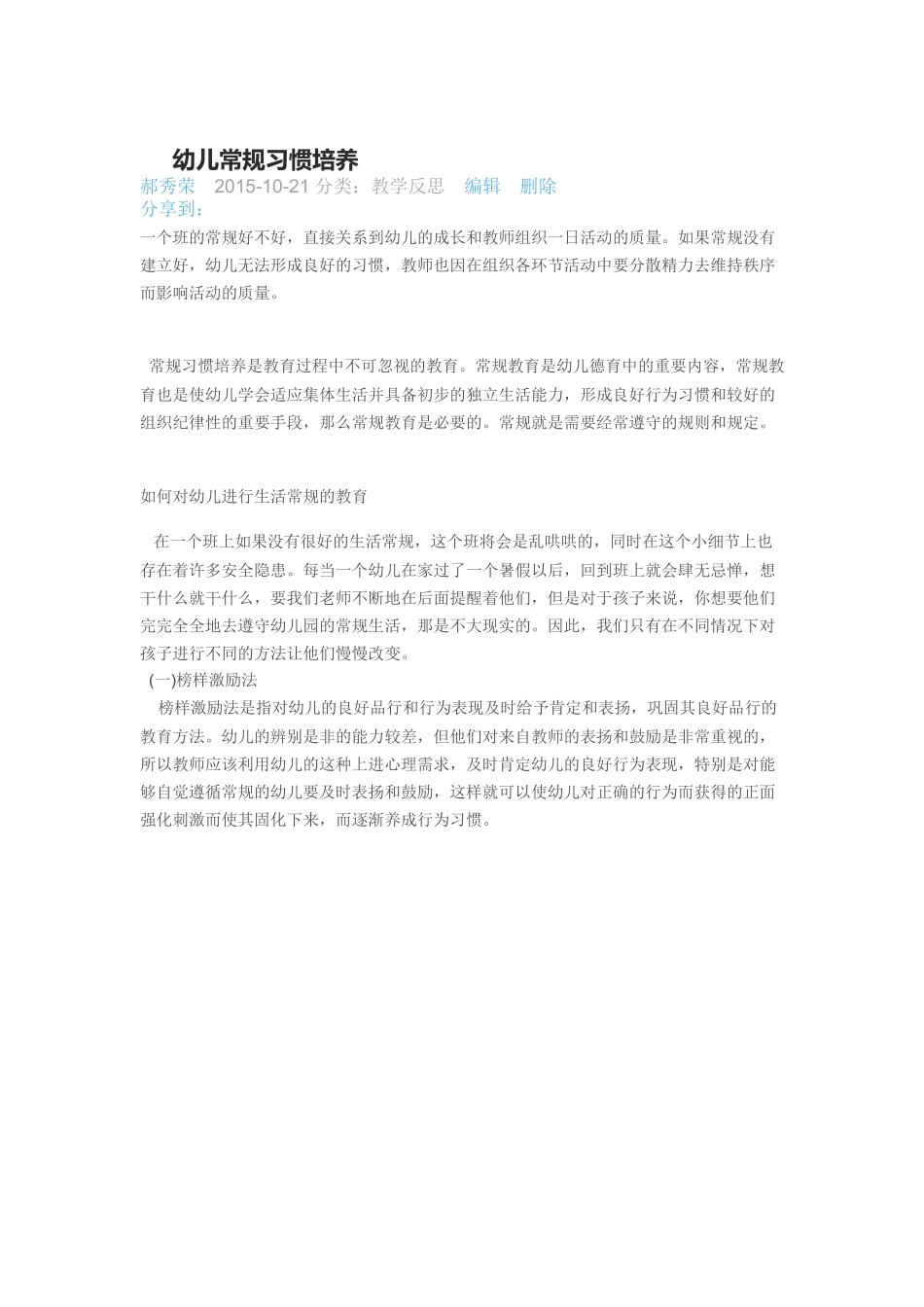 幼儿常规习惯培养

郝秀荣 2015-10-21 分类：教学反思 编辑 删除
分享到：

一个班的常规好不好，直接关系到幼儿的成长和教师组织一日活动的质量。如果常规没有建立好，幼儿无法形成良好的习惯，教师也因在组织各环节活动中要分散精力去维持秩序而影响活动的质量。

常规习惯培养是教育过程中不可忽视的教育。常规教育是幼儿德育中的重要内容，常规教育也是使幼儿学会适应集体生活并具备初步的独立生活能力，形成良好行为习惯和较好的组织纪律性的重要手段，那么常规教育是必要的。常规就是需要经常遵守的规则和规定。

如何对幼儿进行生活常规的教育

在一个班上如果没有很好的生活常规，这个班将会是乱哄哄的，同时在这个小细节上也存在着许多安全隐患。每当一个幼儿在家过了一个暑假以后，回到班上就会肆无忌惮，想干什么就干什么，要我们老师不断地在后面提醒着他们，但是对于孩子来说，你想要他们完完全全地去遵守幼儿园的常规生活，那是不大现实的。因此，我们只有在不同情况下对孩子进行不同的方法让他们慢慢改变。

(一)榜样激励法

榜样激励法是指对幼儿的良好品行和行为表现及时给予肯定和表扬，巩固其良好品行的教育方法。幼儿的辨别是非的能力较差，但他们对来自教师的表扬和鼓励是非常重视的，所以教师应该利用幼儿的这种上进心理需求，及时肯定幼儿的良好行为表现，特别是对能够自觉遵循常规的幼儿要及时表扬和鼓励，这样就可以使幼儿对正确的行为而获得的正面强化刺激而使其固化下来，而逐渐养成行为习惯。